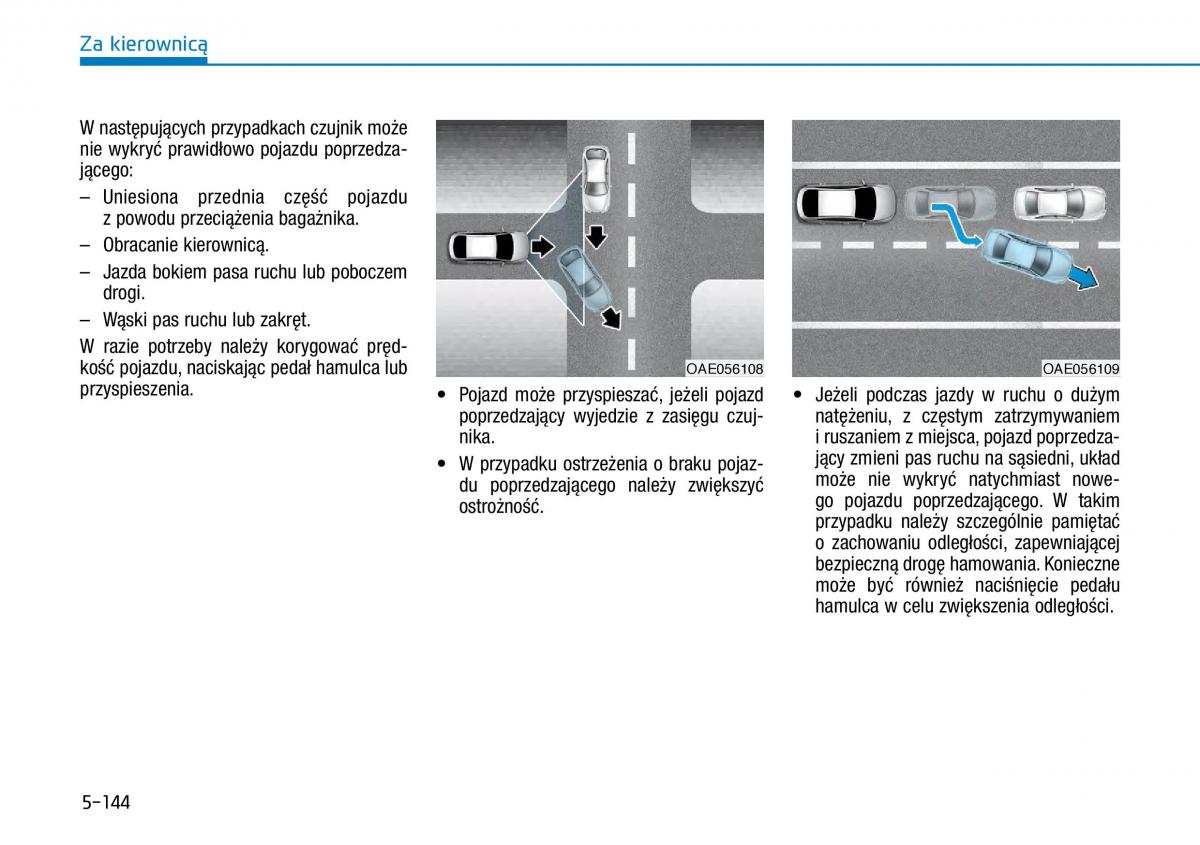 Za kierownicą

W następujących przypadkach czujnik może nie wykryć prawidłowo pojazdu poprzedzającego:

– Uniesiona przednia część pojazdu z powodu przeciążenia bagażnika.

– Obracanie kierownicą.

– Jazda bokiem pasa ruchu lub poboczem drogi.

– Wąski pas ruchu lub zakręt.

W razie potrzeby należy korygować prędkość pojazdu, naciskając pedał hamulca lub przyspieszenia.

OAE056108

• Pojazd może przyspieszać, jeżeli pojazd poprzedzający wyjedzie z zasięgu czujnika.

• W przypadku ostrzeżenia o braku pojazdu poprzedzającego należy zwiększyć ostrożność.

OAE056109

• Jeżeli podczas jazdy w ruchu o dużym natężeniu, z częstym zatrzymywaniem i ruszaniem z miejsca, pojazd poprzedzający zmieni pas ruchu na sąsiedni, układ może nie wykryć natychmiast nowego pojazdu poprzedzającego. W takim przypadku należy szczególnie pamiętać o zachowaniu odległości, zapewniającej bezpieczną drogę hamowania. Konieczne może być również naciśnięcie pedału hamulca w celu zwiększenia odległości.

5-144